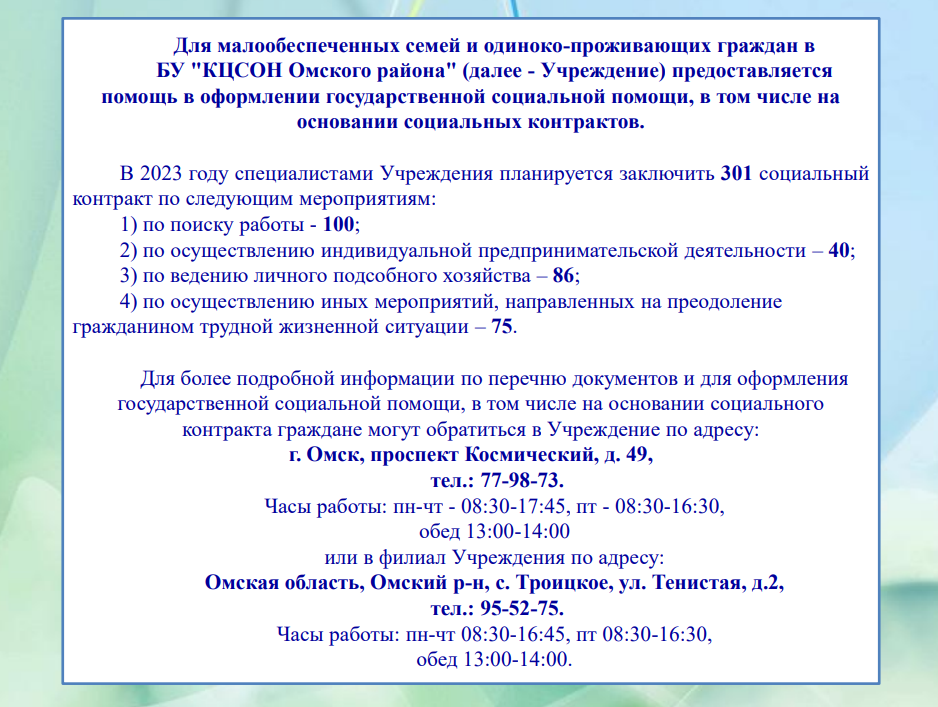 Для малообеспеченных семей и одиноко-проживающих граждан в БУ "КЦСОН Омского района" (далее - Учреждение) предоставляется помощь в оформлении государственной социальной помощи, в том числе на основании социальных контрактов.

В 2023 году специалистами Учреждения планируется заключить 301 социальный контракт по следующим мероприятиям:
1) по поиску работы - 100;
2) по осуществлению индивидуальной предпринимательской деятельности – 40;
3) по ведению личного подсобного хозяйства – 86;
4) по осуществлению иных мероприятий, направленных на преодоление гражданином трудной жизненной ситуации – 75.

Для более подробной информации по перечню документов и для оформления государственной социальной помощи, в том числе на основании социального контракта граждане могут обратиться в Учреждение по адресу:
г. Омск, проспект Космический, д. 49,
тел.: 77-98-73.
Часы работы: пн-чт - 08:30-17:45, пт - 08:30-16:30,
обед 13:00-14:00
или в филиал Учреждения по адресу:
Омская область, Омский р-н, с. Троицкое, ул. Тенистая, д.2,
тел.: 95-52-75.
Часы работы: пн-чт 08:30-16:45, пт 08:30-16:30,
обед 13:00-14:00.